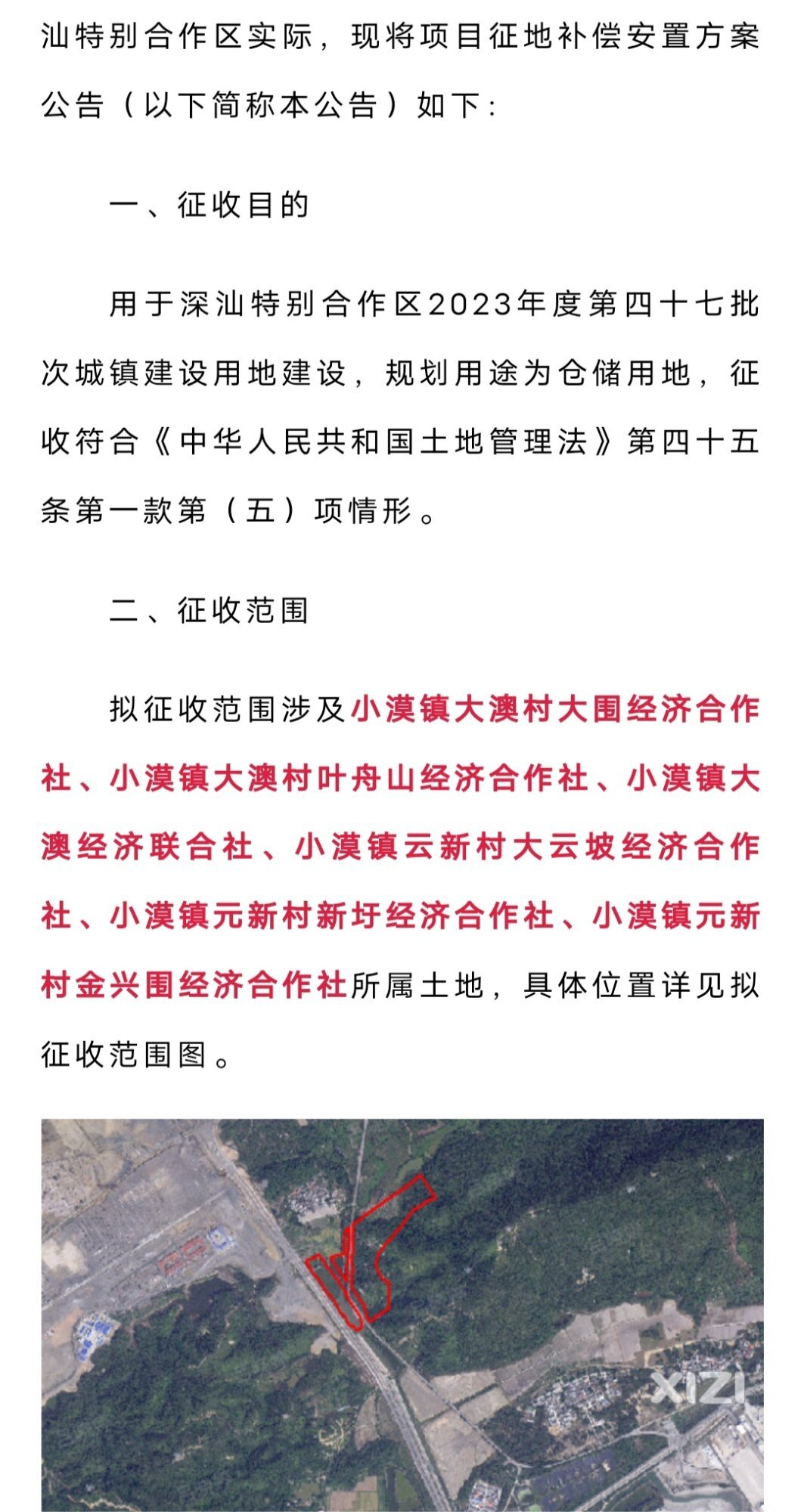 汕特别合作区实际，现将项目征地补偿安置方案公告（以下简称本公告）如下：

一、征收目的

用于深汕特别合作区2023年度第四十七批次城镇建设用地建设，规划用途为仓储用地，征收符合《中华人民共和国土地管理法》第四十五条第一款第（五）项情形。

二、征收范围

拟征收范围涉及小漠镇大澳村大围经济合作社、小漠镇大澳村叶舟山经济合作社、小漠镇大澳经济联合社、小漠镇云新村大云坡经济合作社、小漠镇元新村新圩经济合作社、小漠镇元新村金兴围经济合作社所属土地，具体位置详见拟征收范围图。

XIZI